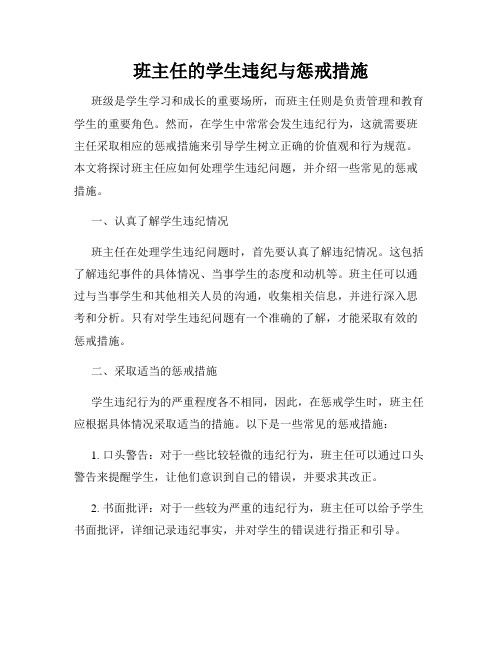 班主任的学生违纪与惩戒措施

班级是学生学习和成长的重要场所，而班主任则是负责管理和教育学生的重要角色。然而，在学生中常常会发生违纪行为，这就需要班主任采取相应的惩戒措施来引导学生树立正确的价值观和行为规范。本文将探讨班主任应如何处理学生违纪问题，并介绍一些常见的惩戒措施。

一、认真了解学生违纪情况

班主任在处理学生违纪问题时，首先要认真了解违纪情况。这包括了解违纪事件的具体情况、当事学生的态度和动机等。班主任可以通过与当事学生和其他相关人员的沟通，收集相关信息，并进行深入思考和分析。只有对学生违纪问题有一个准确的了解，才能采取有效的惩戒措施。

二、采取适当的惩戒措施

学生违纪行为的严重程度各不相同，因此，在惩戒学生时，班主任应根据具体情况采取适当的措施。以下是一些常见的惩戒措施：

1. 口头警告：对于一些比较轻微的违纪行为，班主任可以通过口头警告来提醒学生，让他们意识到自己的错误，并要求其改正。

2. 书面批评：对于一些较为严重的违纪行为，班主任可以给予学生书面批评，详细记录违纪事实，并对学生的错误进行指正和引导。